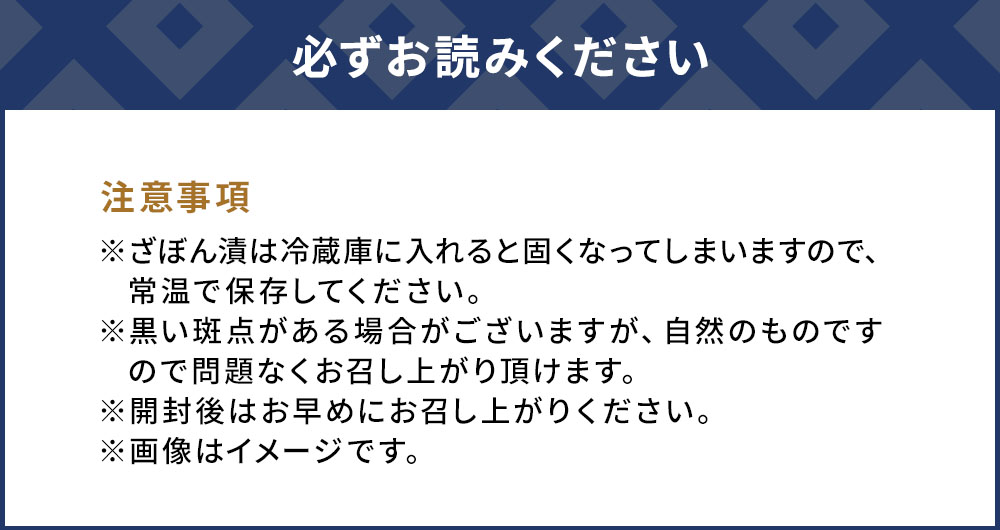 必ずお読みください

注意事項

※ざぼん漬は冷蔵庫に入れると固くなってしまいますので、常温で保存してください。
※黒い斑点がある場合がございますが、自然のものですので問題なくお召し上がり頂けます。
※開封後はお早めにお召し上がりください。
※画像はイメージです。